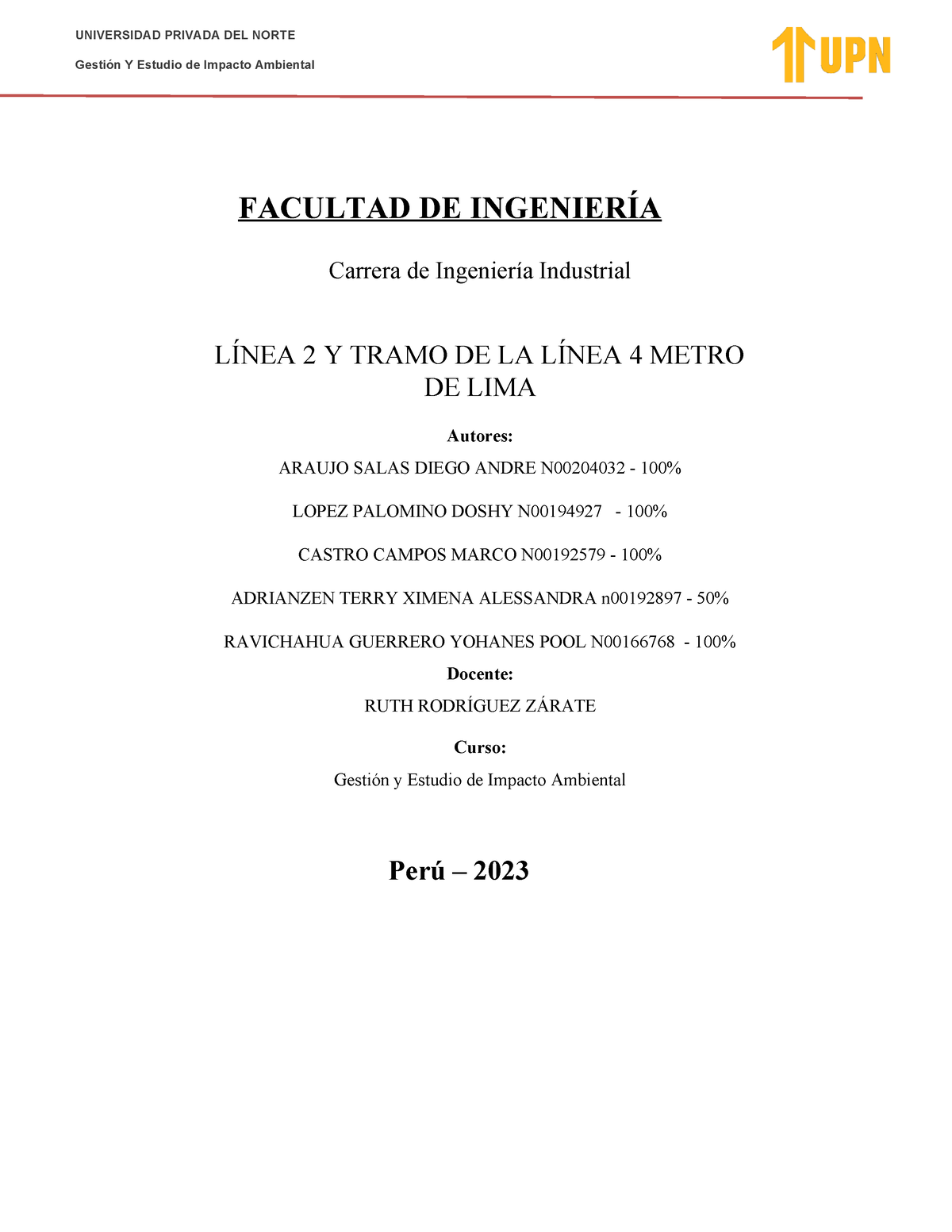 UNIVERSIDAD PRIVADA DEL NORTE

Gestión Y Estudio de Impacto Ambiental

UPN

FACULTAD DE INGENIERÍA

Carrera de Ingeniería Industrial

LÍNEA 2 Y TRAMO DE LA LÍNEA 4 METRO DE LIMA

Autores:

ARAUJO SALAS DIEGO ANDRE N00204032 - 100%

LOPEZ PALOMINO DOSHY N00194927 - 100%

CASTRO CAMPOS MARCO N00192579 - 100%

ADRIANZEN TERRY XIMENA ALESSANDRA n00192897 - 50%

RAVICHAHUA GUERRERO YOHANES POOL N00166768 - 100%

Docente:

RUTH RODRÍGUEZ ZÁRATE

Curso:

Gestión y Estudio de Impacto Ambiental

Perú – 2023